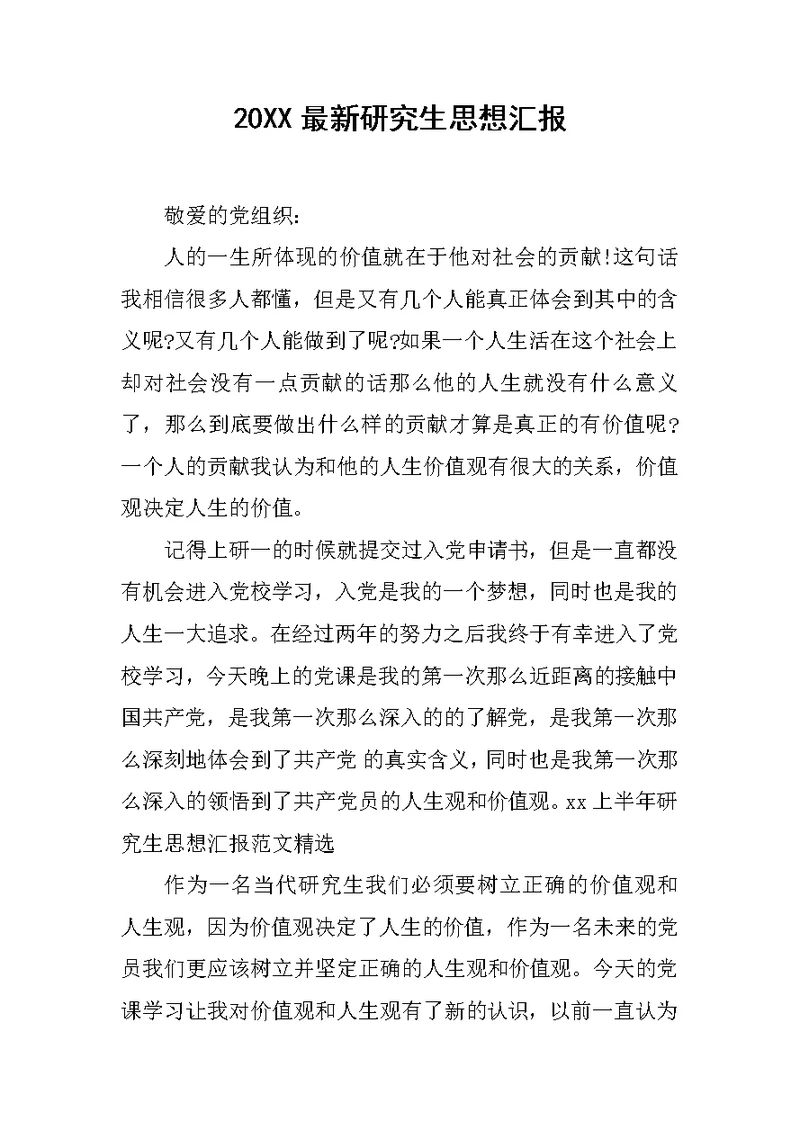 20XX 最新研究生思想汇报

敬爱的党组织:

人的一生所体现的价值就在于他对社会的贡献!这句话我相信很多人都懂，但是又有几个人能真正体会到其中的含义呢?又有几个人能做到了呢?如果一个人生活在这个社会上却对社会没有一点贡献的话那么他的人生就没有什么意义了，那么到底要做出什么样的贡献才算是真正的有价值呢?一个人的贡献我认为和他的人生价值观有很大的关系，价值观决定人生的价值。

记得上研一的时候就提交过入党申请书，但是一直都没有机会进入党校学习，入党是我的一个梦想，同时也是我的人生一大追求。在经过两年的努力之后我终于有幸进入了党校学习，今天晚上的党课是我的第一次那么近距离的接触中国共产党，是我第一次那么深入的的了解党，是我第一次那么深刻地体会到了共产党 的真实含义，同时也是我第一次那么深入的领悟到了共产党员的人生观和价值观。xx 上半年研究生思想汇报范文精选

作为一名当代研究生我们必须要树立正确的价值观和人生观，因为价值观决定了人生的价值，作为一名未来的党员我们更应该树立并坚定正确的人生观和价值观。今天的党课学习让我对价值观和人生观有了新的认识，以前一直认为